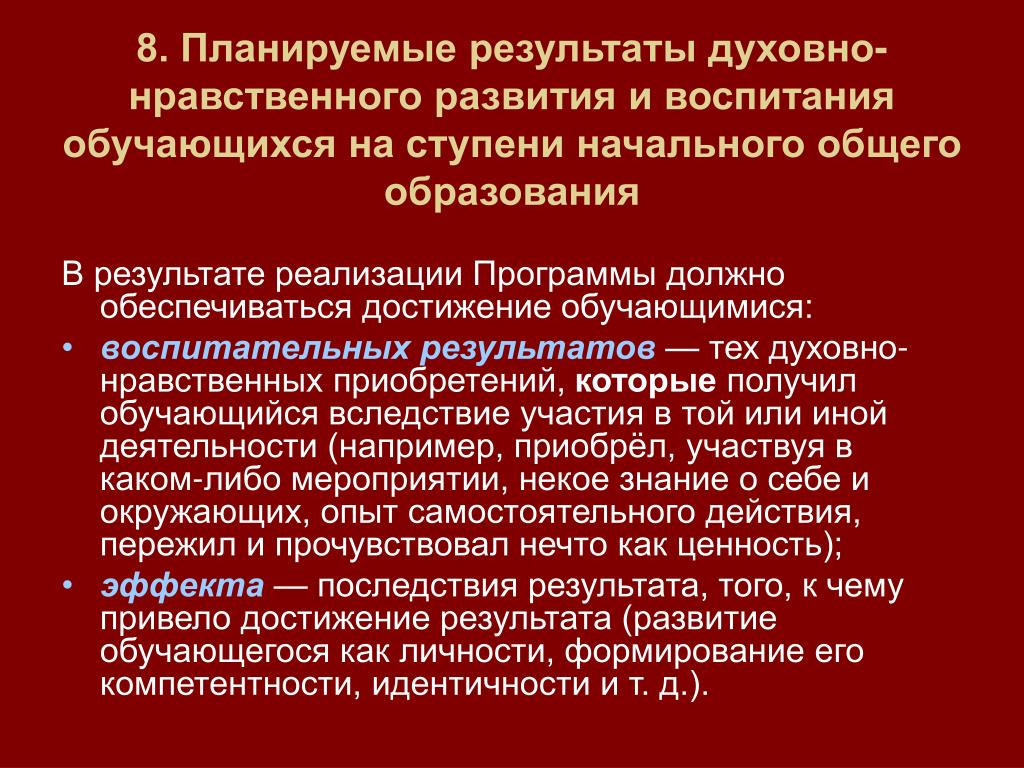 8. Планируемые результаты духовно-нравственного развития и воспитания обучающихся на ступени начального общего образования

В результате реализации Программы должно обеспечиваться достижение обучающимися:

• воспитательных результатов — тех духовно-нравственных приобретений, которые получил обучающийся вследствие участия в той или иной деятельности (например, приобрёл, участвуя в каком-либо мероприятии, некое знание о себе и окружающих, опыт самостоятельного действия, пережил и прочувствовал нечто как ценность);

• эффекта — последствия результата, того, к чему привело достижение результата (развитие обучающегося как личности, формирование его компетентности, идентичности и т. д.).